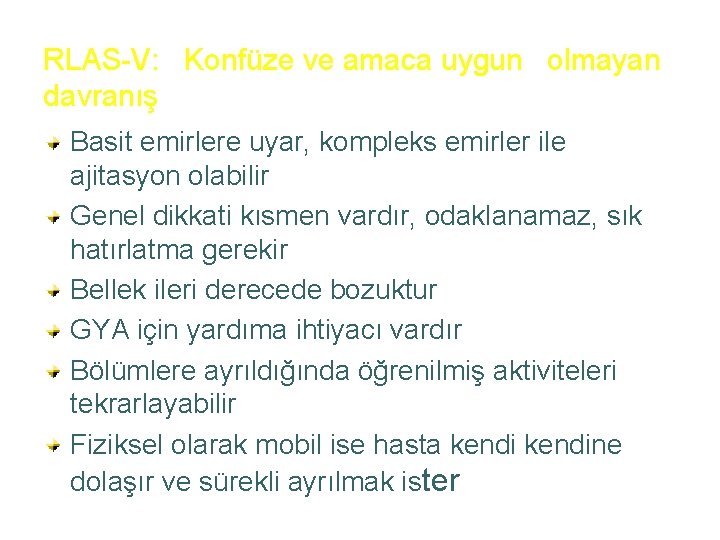 RLAS-V: Konfüze ve amaca uygun olmayan davranış

Basit emirlere uyar, kompleks emirler ile ajitasyon olabilir

Genel dikkati kısmen vardır, odaklanamaz, sık hatırlatma gerekir

Bellek ileri derecede bozuktur

GYA için yardıma ihtiyacı vardır

Bölümlere ayrıldığında öğrenilmiş aktiviteleri tekrarlayabilir

Fiziksel olarak mobil ise hasta kendi kendine dolaşır ve sürekli ayrılmak ister